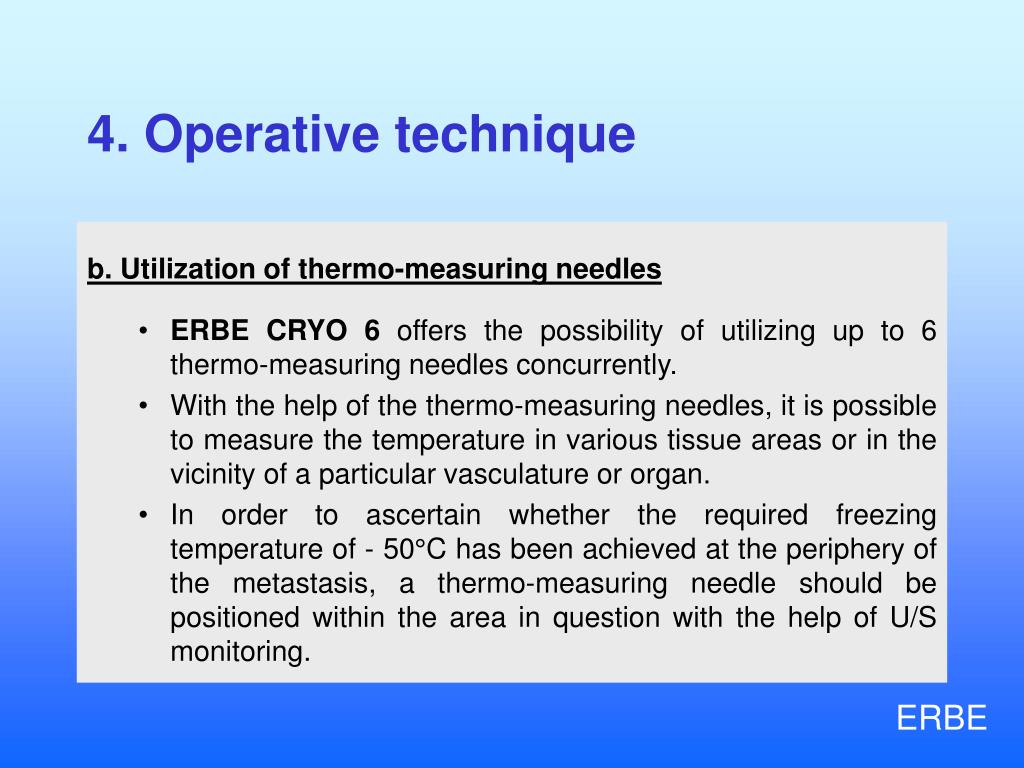 4. Operative technique

b. Utilization of thermo-measuring needles

• ERBE CRYO 6 offers the possibility of utilizing up to 6 thermo-measuring needles concurrently.
• With the help of the thermo-measuring needles, it is possible to measure the temperature in various tissue areas or in the vicinity of a particular vasculature or organ.
• In order to ascertain whether the required freezing temperature of - 50°C has been achieved at the periphery of the metastasis, a thermo-measuring needle should be positioned within the area in question with the help of U/S monitoring.

ERBE